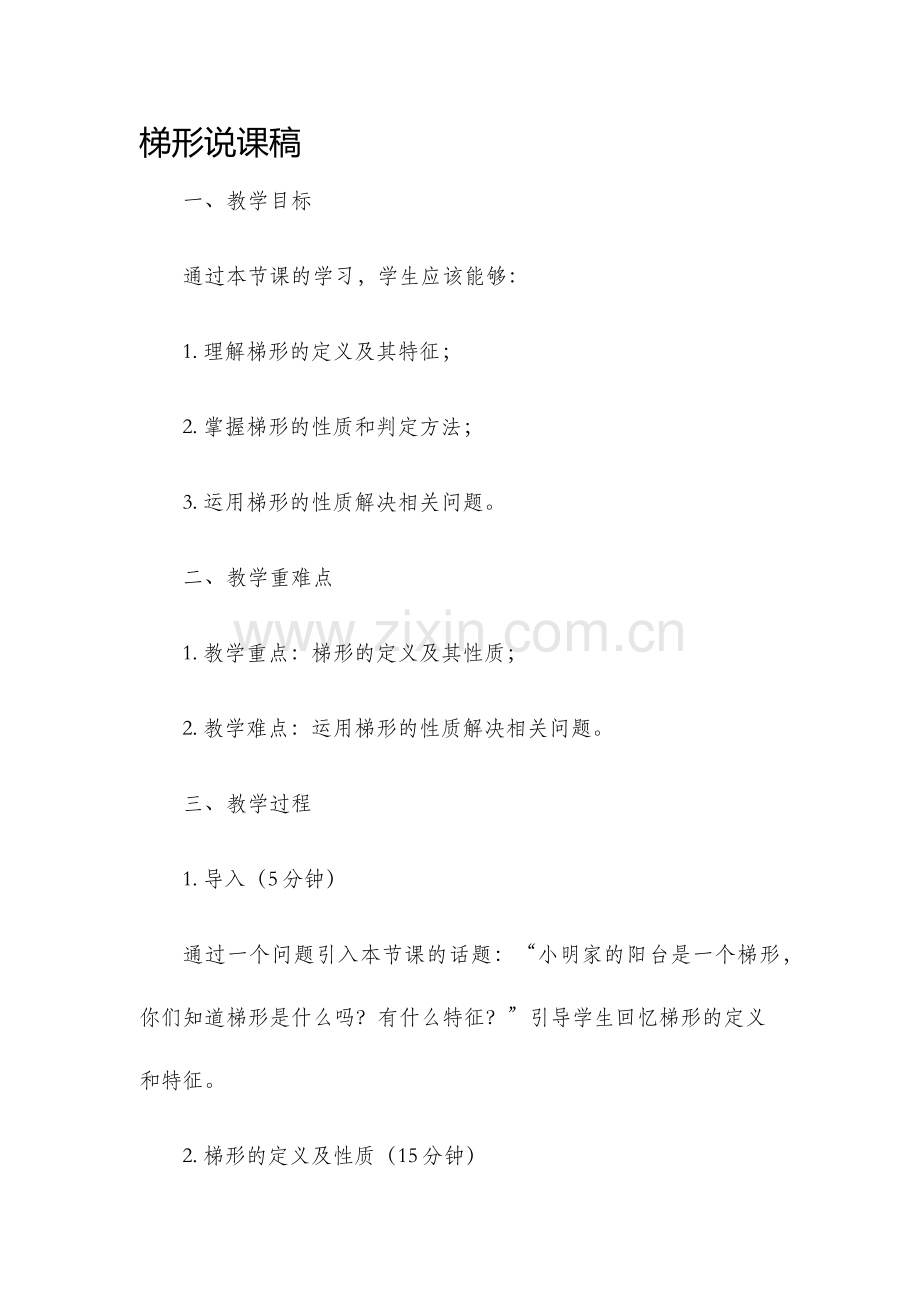 梯形说课稿

一、教学目标

通过本节课的学习，学生应该能够：

1.理解梯形的定义及其特征；

2.掌握梯形的性质和判定方法；

3.运用梯形的性质解决相关问题。

二、教学重难点

1.教学重点：梯形的定义及其性质；

2.教学难点：运用梯形的性质解决相关问题。

三、教学过程

1.导入（5分钟）

通过一个问题引入本节课的话题：“小明家的阳台是一个梯形，你们知道梯形是什么吗？有什么特征？”引导学生回忆梯形的定义和特征。

2.梯形的定义及性质（15分钟）

www.zixin.com.cn